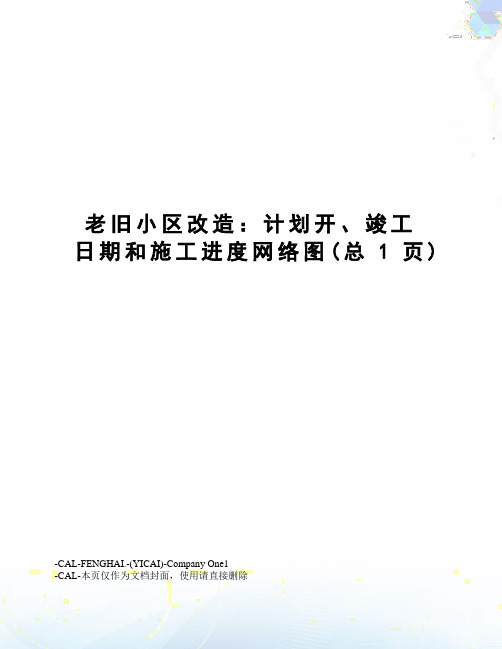 老旧小区改造：计划开、竣工日期和施工进度网络图（总 1 页）

-CAL-FENGHAI.-(YICAI)-Company One1
-CAL-本页仅作为文档封面，使用请直接删除